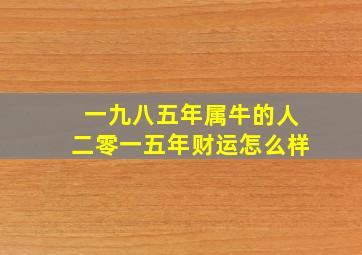 一九八五年属牛的人
二零一五年财运怎么样